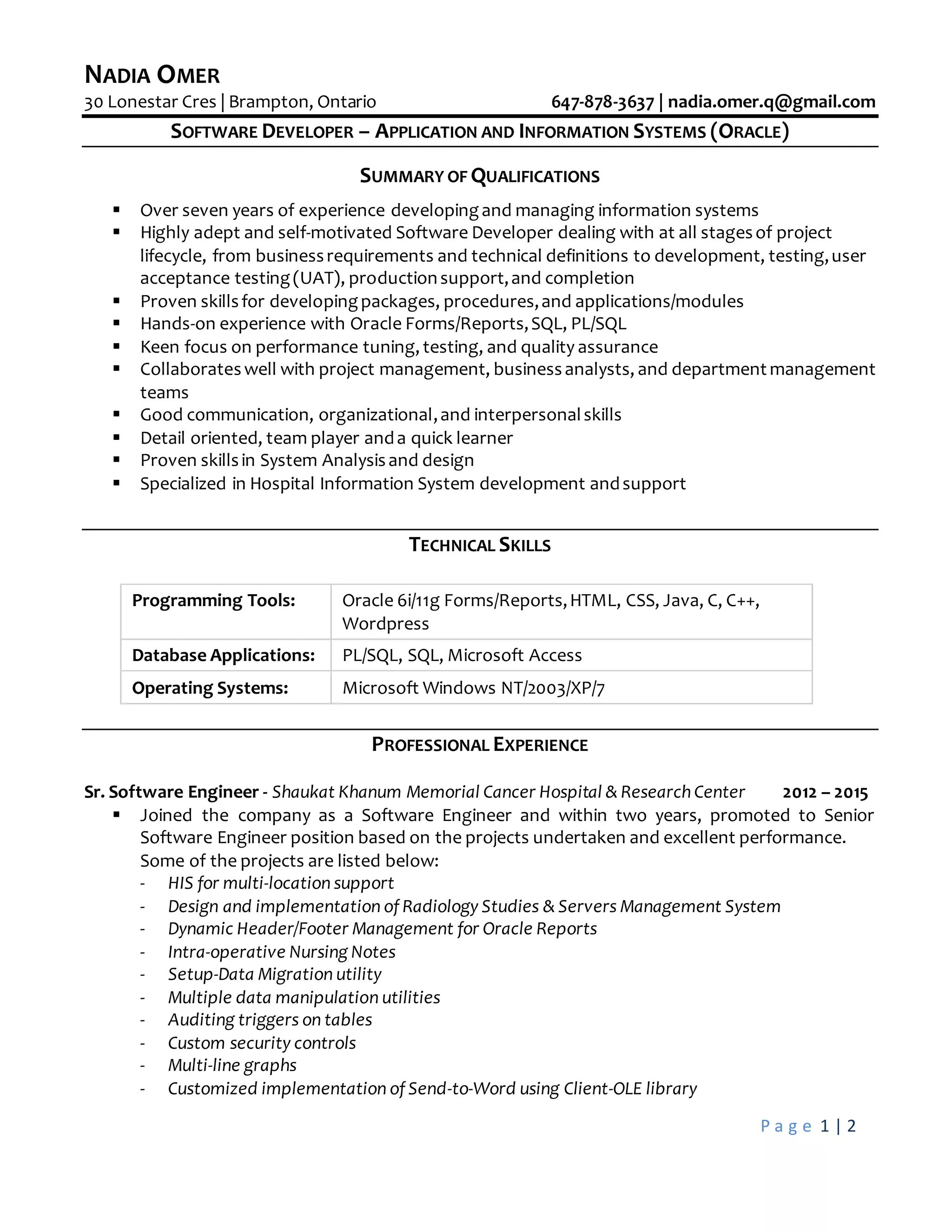 NADIA OMER
30 Lonestar Cres | Brampton, Ontario 647-878-3637 | nadia.omer.q@gmail.com

SOFTWARE DEVELOPER – APPLICATION AND INFORMATION SYSTEMS (ORACLE)

SUMMARY OF QUALIFICATIONS

▪ Over seven years of experience developing and managing information systems
▪ Highly adept and self-motivated Software Developer dealing with at all stages of project lifecycle, from business requirements and technical definitions to development, testing, user acceptance testing (UAT), production support, and completion
▪ Proven skills for developing packages, procedures, and applications/modules
▪ Hands-on experience with Oracle Forms/Reports, SQL, PL/SQL
▪ Keen focus on performance tuning, testing, and quality assurance
▪ Collaborates well with project management, business analysts, and department management teams
▪ Good communication, organizational, and interpersonal skills
▪ Detail oriented, team player and a quick learner
▪ Proven skills in System Analysis and design
▪ Specialized in Hospital Information System development and support

TECHNICAL SKILLS

| Programming Tools: | Oracle 6i/11g Forms/Reports, HTML, CSS, Java, C, C++, Wordpress |
|---|---|
| Database Applications: | PL/SQL, SQL, Microsoft Access |
| Operating Systems: | Microsoft Windows NT/2003/XP/7 |

PROFESSIONAL EXPERIENCE

Sr. Software Engineer - Shaukat Khanum Memorial Cancer Hospital & Research Center 2012 – 2015
▪ Joined the company as a Software Engineer and within two years, promoted to Senior Software Engineer position based on the projects undertaken and excellent performance. Some of the projects are listed below:
- HIS for multi-location support
- Design and implementation of Radiology Studies & Servers Management System
- Dynamic Header/Footer Management for Oracle Reports
- Intra-operative Nursing Notes
- Setup-Data Migration utility
- Multiple data manipulation utilities
- Auditing triggers on tables
- Custom security controls
- Multi-line graphs
- Customized implementation of Send-to-Word using Client-OLE library

Page 1 | 2